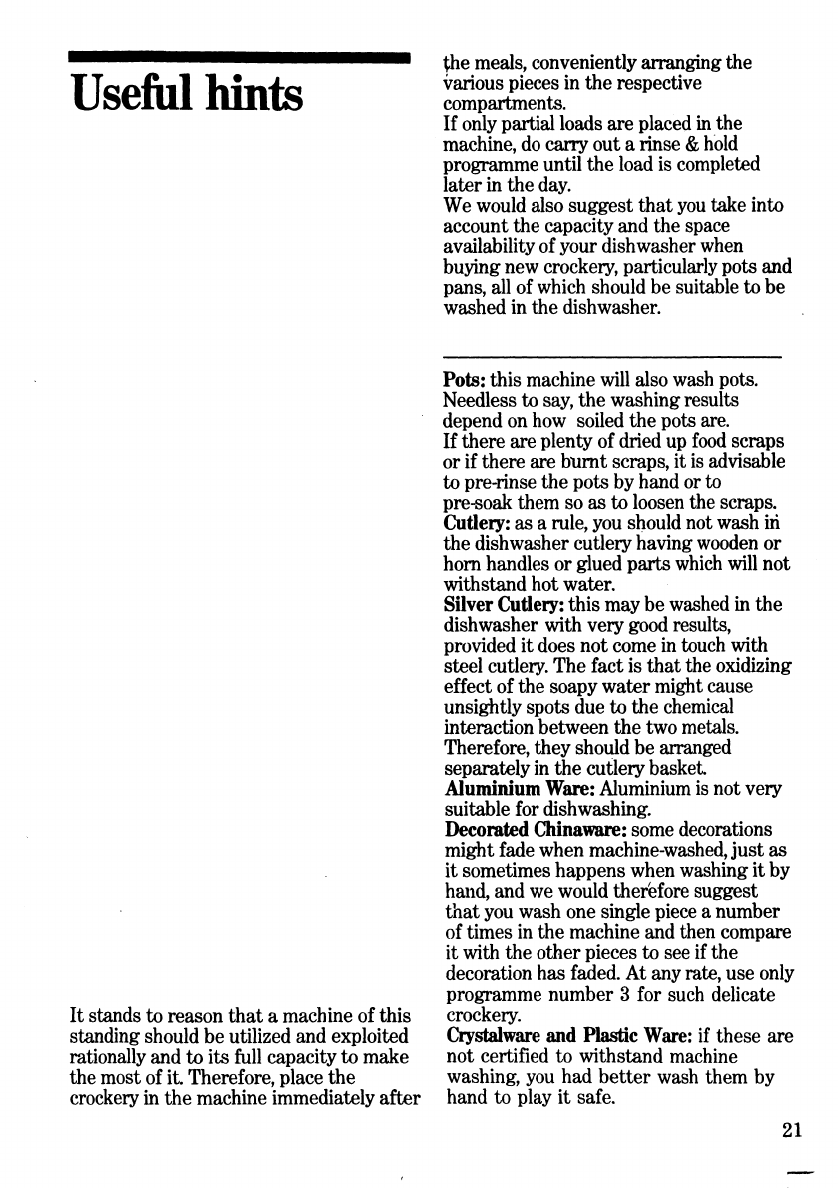 Useful hints

It stands to reason that a machine of this standing should be utilized and exploited rationally and to its full capacity to make the most of it. Therefore, place the crockery in the machine immediately after the meals, conveniently arranging the various pieces in the respective compartments.
If only partial loads are placed in the machine, do carry out a rinse & hold programme until the load is completed later in the day.
We would also suggest that you take into account the capacity and the space availability of your dishwasher when buying new crockery, particularly pots and pans, all of which should be suitable to be washed in the dishwasher.

Pots: this machine will also wash pots. Needless to say, the washing results depend on how soiled the pots are.
If there are plenty of dried up food scraps or if there are burnt scraps, it is advisable to pre-rinse the pots by hand or to pre-soak them so as to loosen the scraps.
Cutlery: as a rule, you should not wash in the dishwasher cutlery having wooden or horn handles or glued parts which will not withstand hot water.
Silver Cutlery: this may be washed in the dishwasher with very good results, provided it does not come in touch with steel cutlery. The fact is that the oxidizing effect of the soapy water might cause unsightly spots due to the chemical interaction between the two metals. Therefore, they should be arranged separately in the cutlery basket.
Aluminium Ware: Aluminium is not very suitable for dishwashing.
Decorated Chinaware: some decorations might fade when machine-washed, just as it sometimes happens when washing it by hand, and we would therefore suggest that you wash one single piece a number of times in the machine and then compare it with the other pieces to see if the decoration has faded. At any rate, use only programme number 3 for such delicate crockery.
Crystalware and Plastic Ware: if these are not certified to withstand machine washing, you had better wash them by hand to play it safe.

21